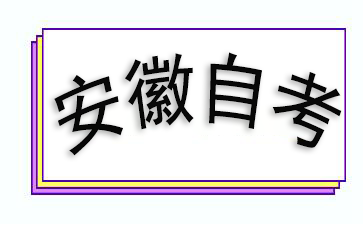 安徽自考